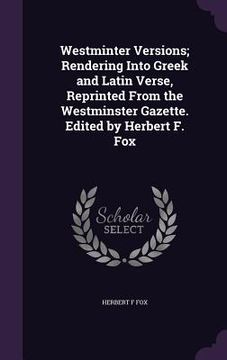 Westminter Versions; Rendering Into Greek and Latin Verse, Reprinted From the Westminster Gazette. Edited by Herbert F. Fox

Scholar SELECT

HERBERT F FOX